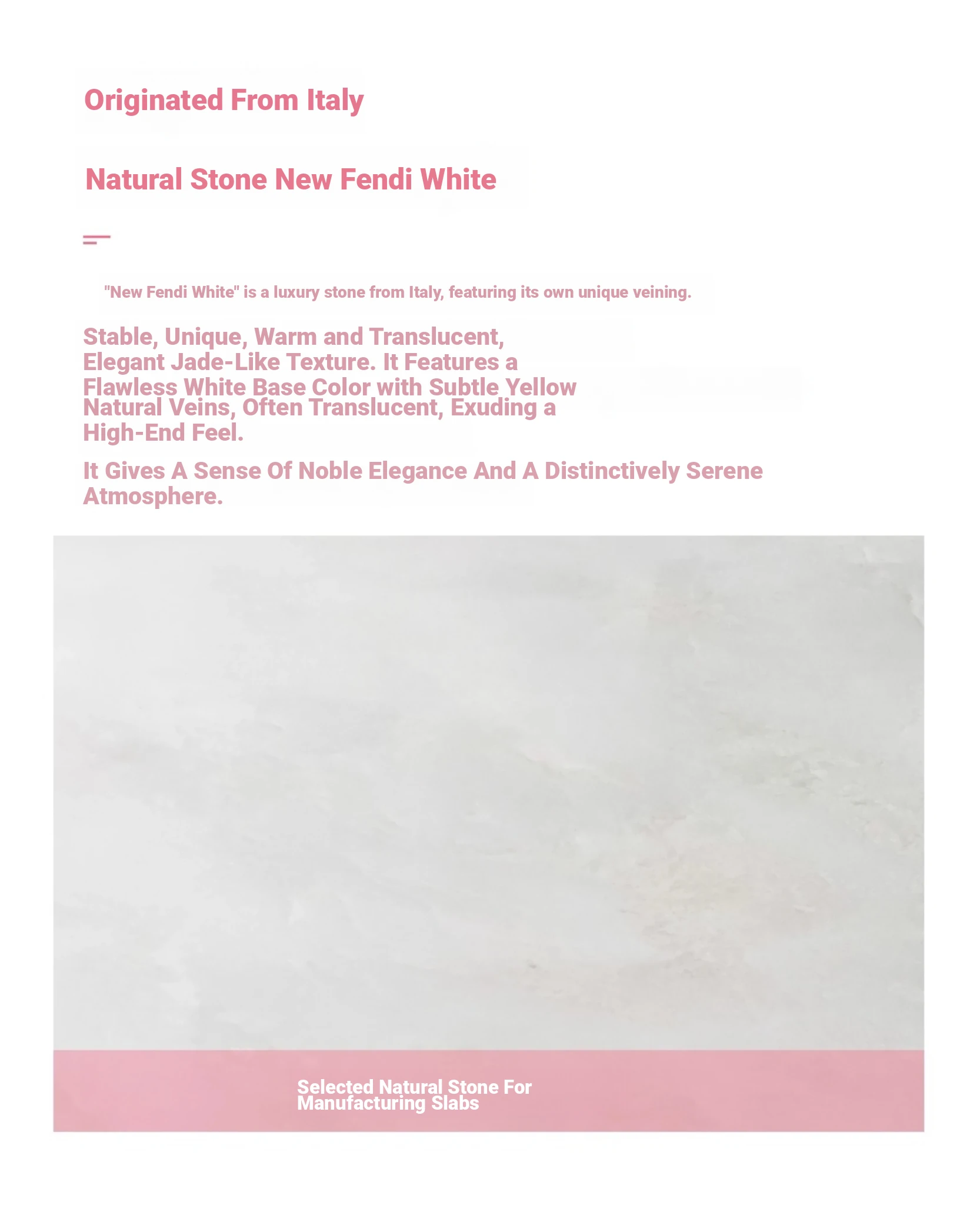 Originated From Italy

Natural Stone New Fendi White

"New Fendi White" is a luxury stone from Italy, featuring its own unique veining.

Stable, Unique, Warm and Translucent, Elegant Jade-Like Texture. It Features a Flawless White Base Color with Subtle Yellow Natural Veins, Often Translucent, Exuding a High-End Feel.

It Gives A Sense Of Noble Elegance And A Distinctively Serene Atmosphere.

Selected Natural Stone For Manufacturing Slabs